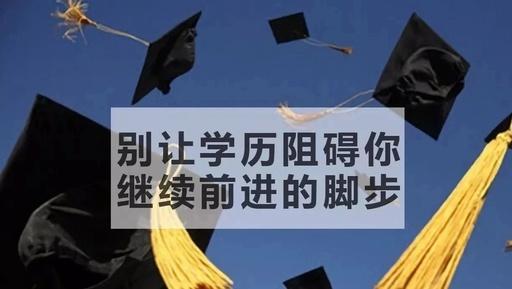 别让学历阻碍你
继续前进的脚步